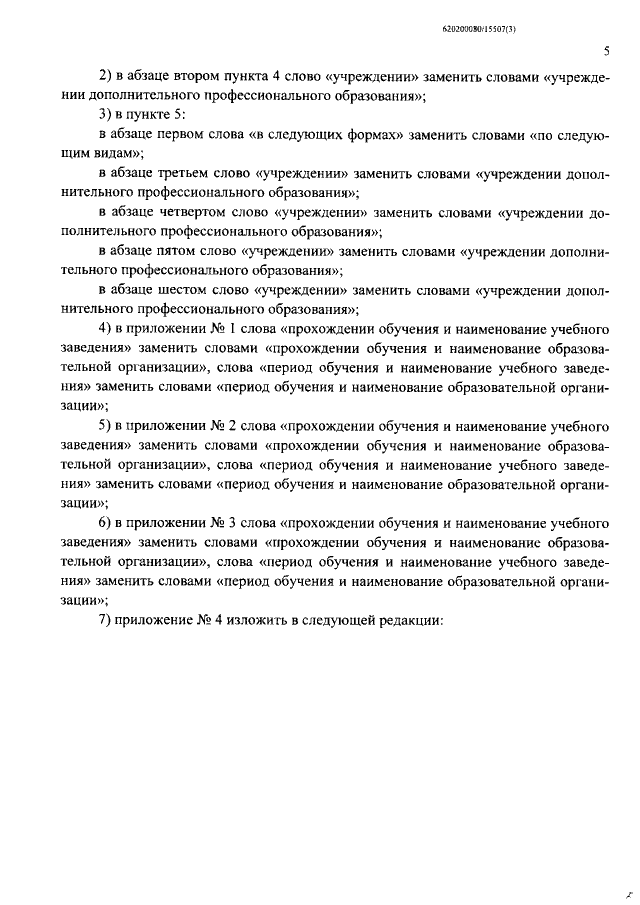 620200080/15507(3)

5

2) в абзаце втором пункта 4 слово «учреждении» заменить словами «учреждении дополнительного профессионального образования»;

3) в пункте 5:

в абзаце первом слова «в следующих формах» заменить словами «по следующим видам»;

в абзаце третьем слово «учреждении» заменить словами «учреждении дополнительного профессионального образования»;

в абзаце четвертом слово «учреждении» заменить словами «учреждении дополнительного профессионального образования»;

в абзаце пятом слово «учреждении» заменить словами «учреждении дополнительного профессионального образования»;

в абзаце шестом слово «учреждении» заменить словами «учреждении дополнительного профессионального образования»;

4) в приложении № 1 слова «прохождении обучения и наименование учебного заведения» заменить словами «прохождении обучения и наименование образовательной организации», слова «период обучения и наименование учебного заведения» заменить словами «период обучения и наименование образовательной организации»;

5) в приложении № 2 слова «прохождении обучения и наименование учебного заведения» заменить словами «прохождении обучения и наименование образовательной организации», слова «период обучения и наименование учебного заведения» заменить словами «период обучения и наименование образовательной организации»;

6) в приложении № 3 слова «прохождении обучения и наименование учебного заведения» заменить словами «прохождении обучения и наименование образовательной организации», слова «период обучения и наименование учебного заведения» заменить словами «период обучения и наименование образовательной организации»;

7) приложение № 4 изложить в следующей редакции: